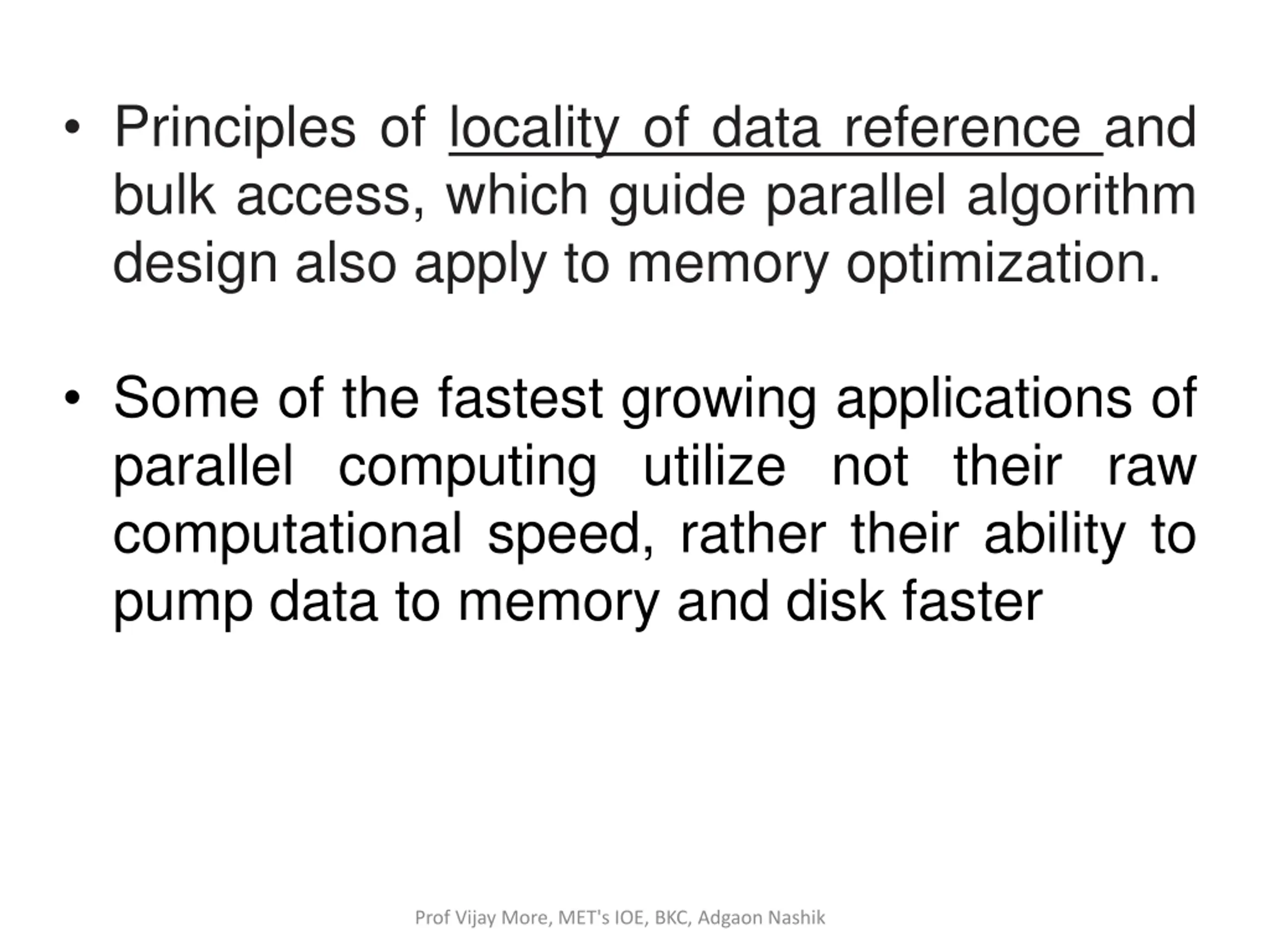 • Principles of locality of data reference and bulk access, which guide parallel algorithm design also apply to memory optimization.

• Some of the fastest growing applications of parallel computing utilize not their raw computational speed, rather their ability to pump data to memory and disk faster

Prof Vijay More, MET's IOE, BKC, Adgaon Nashik